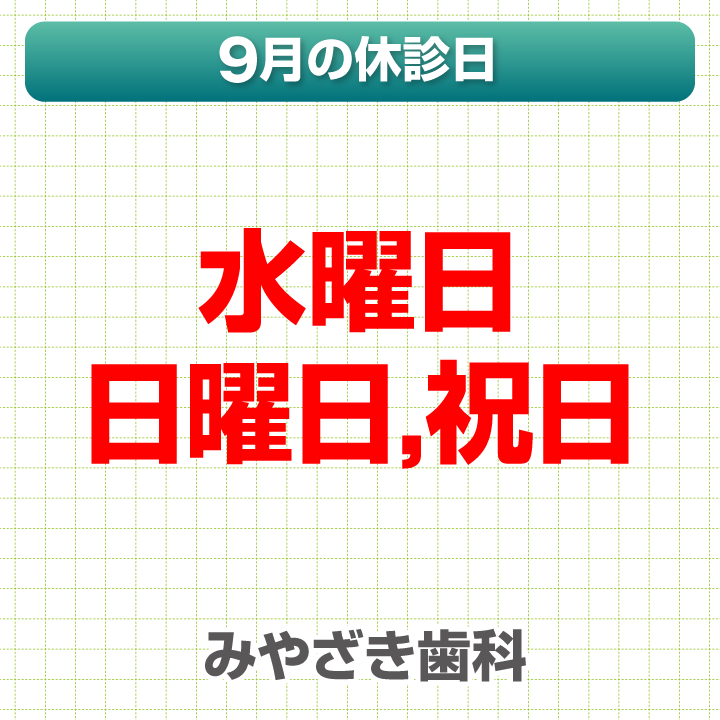 9月の休診日

水曜日
日曜日,祝日

みやざき歯科